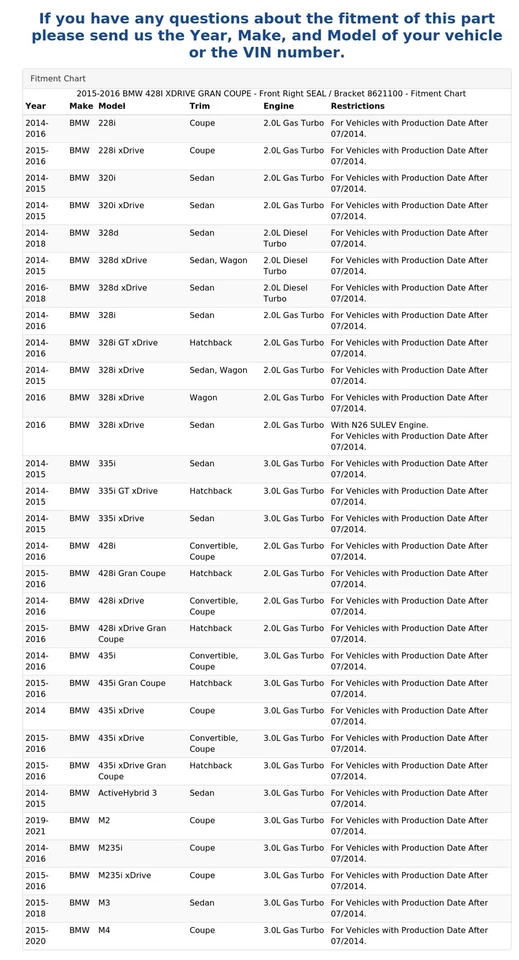 If you have any questions about the fitment of this part please send us the Year, Make, and Model of your vehicle or the VIN number.

Fitment Chart

2015-2016 BMW 428I XDRIVE GRAN COUPE - Front Right SEAL / Bracket 8621100 - Fitment Chart

| Year | Make | Model | Trim | Engine | Restrictions |
|---|---|---|---|---|---|
| 2014-2016 | BMW | 228i | Coupe | 2.0L Gas Turbo | For Vehicles with Production Date After 07/2014. |
| 2015-2016 | BMW | 228i xDrive | Coupe | 2.0L Gas Turbo | For Vehicles with Production Date After 07/2014. |
| 2014-2015 | BMW | 320i | Sedan | 2.0L Gas Turbo | For Vehicles with Production Date After 07/2014. |
| 2014-2015 | BMW | 320i xDrive | Sedan | 2.0L Gas Turbo | For Vehicles with Production Date After 07/2014. |
| 2014-2018 | BMW | 328d | Sedan | 2.0L Diesel Turbo | For Vehicles with Production Date After 07/2014. |
| 2014-2015 | BMW | 328d xDrive | Sedan, Wagon | 2.0L Diesel Turbo | For Vehicles with Production Date After 07/2014. |
| 2016-2018 | BMW | 328d xDrive | Sedan | 2.0L Diesel Turbo | For Vehicles with Production Date After 07/2014. |
| 2014-2016 | BMW | 328i | Sedan | 2.0L Gas Turbo | For Vehicles with Production Date After 07/2014. |
| 2014-2016 | BMW | 328i GT xDrive | Hatchback | 2.0L Gas Turbo | For Vehicles with Production Date After 07/2014. |
| 2014-2015 | BMW | 328i xDrive | Sedan, Wagon | 2.0L Gas Turbo | For Vehicles with Production Date After 07/2014. |
| 2016 | BMW | 328i xDrive | Wagon | 2.0L Gas Turbo | For Vehicles with Production Date After 07/2014. |
| 2016 | BMW | 328i xDrive | Sedan | 2.0L Gas Turbo | With N26 SULEV Engine. For Vehicles with Production Date After 07/2014. |
| 2014-2015 | BMW | 335i | Sedan | 3.0L Gas Turbo | For Vehicles with Production Date After 07/2014. |
| 2014-2015 | BMW | 335i GT xDrive | Hatchback | 3.0L Gas Turbo | For Vehicles with Production Date After 07/2014. |
| 2014-2015 | BMW | 335i xDrive | Sedan | 3.0L Gas Turbo | For Vehicles with Production Date After 07/2014. |
| 2014-2016 | BMW | 428i | Convertible, Coupe | 2.0L Gas Turbo | For Vehicles with Production Date After 07/2014. |
| 2015-2016 | BMW | 428i Gran Coupe | Hatchback | 2.0L Gas Turbo | For Vehicles with Production Date After 07/2014. |
| 2014-2016 | BMW | 428i xDrive | Convertible, Coupe | 2.0L Gas Turbo | For Vehicles with Production Date After 07/2014. |
| 2015-2016 | BMW | 428i xDrive Gran Coupe | Hatchback | 2.0L Gas Turbo | For Vehicles with Production Date After 07/2014. |
| 2014-2016 | BMW | 435i | Convertible, Coupe | 3.0L Gas Turbo | For Vehicles with Production Date After 07/2014. |
| 2015-2016 | BMW | 435i Gran Coupe | Hatchback | 3.0L Gas Turbo | For Vehicles with Production Date After 07/2014. |
| 2014 | BMW | 435i xDrive | Coupe | 3.0L Gas Turbo | For Vehicles with Production Date After 07/2014. |
| 2015-2016 | BMW | 435i xDrive | Convertible, Coupe | 3.0L Gas Turbo | For Vehicles with Production Date After 07/2014. |
| 2015-2016 | BMW | 435i xDrive Gran Coupe | Hatchback | 3.0L Gas Turbo | For Vehicles with Production Date After 07/2014. |
| 2014-2015 | BMW | ActiveHybrid 3 | Sedan | 3.0L Gas Turbo | For Vehicles with Production Date After 07/2014. |
| 2019-2021 | BMW | M2 | Coupe | 3.0L Gas Turbo | For Vehicles with Production Date After 07/2014. |
| 2014-2016 | BMW | M235i | Coupe | 3.0L Gas Turbo | For Vehicles with Production Date After 07/2014. |
| 2015-2016 | BMW | M235i xDrive | Coupe | 3.0L Gas Turbo | For Vehicles with Production Date After 07/2014. |
| 2015-2018 | BMW | M3 | Sedan | 3.0L Gas Turbo | For Vehicles with Production Date After 07/2014. |
| 2015-2020 | BMW | M4 | Coupe | 3.0L Gas Turbo | For Vehicles with Production Date After 07/2014. |